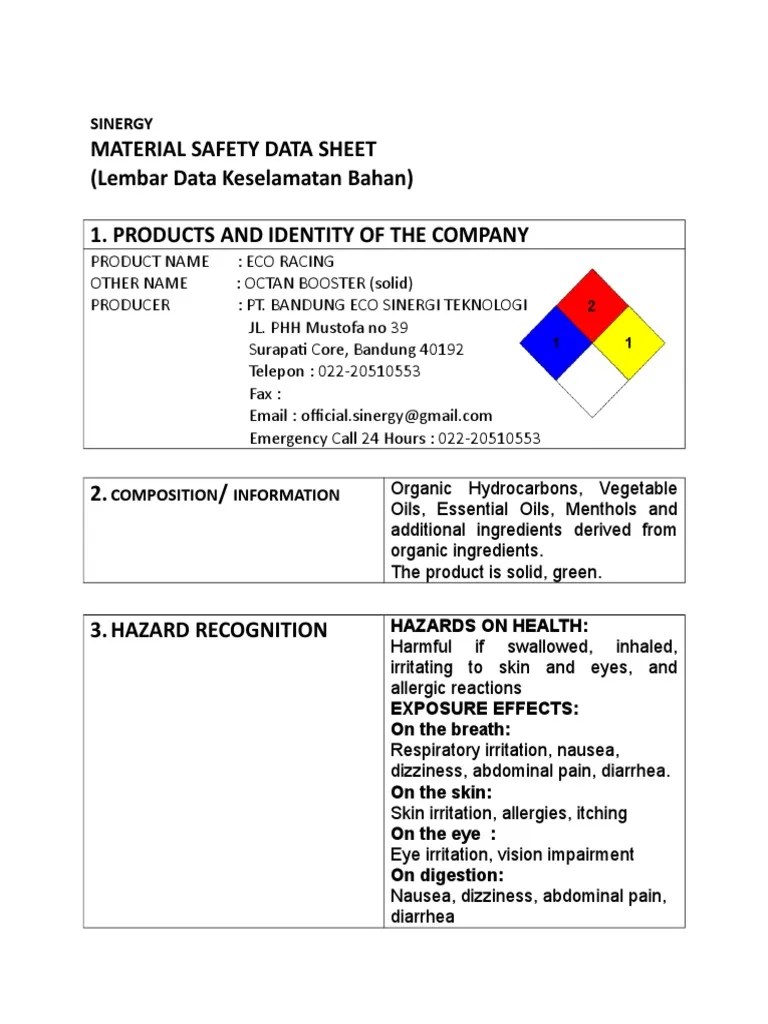 SINERGY
MATERIAL SAFETY DATA SHEET
(Lembar Data Keselamatan Bahan)

1. PRODUCTS AND IDENTITY OF THE COMPANY

PRODUCT NAME : ECO RACING
OTHER NAME : OCTAN BOOSTER (solid)
PRODUCER : PT. BANDUNG ECO SINERGI TEKNOLOGI
JL. PHH Mustofa no 39
Surapati Core, Bandung 40192
Telepon : 022-20510553
Fax :
Email : official.sinergy@gmail.com
Emergency Call 24 Hours : 022-20510553

2
1
1

| 2. COMPOSITION/ INFORMATION | Organic Hydrocarbons, Vegetable Oils, Essential Oils, Menthols and additional ingredients derived from organic ingredients. The product is solid, green. |
|---|---|

| 3. HAZARD RECOGNITION | HAZARDS ON HEALTH: Harmful if swallowed, inhaled, irritating to skin and eyes, and allergic reactions EXPOSURE EFFECTS: On the breath: Respiratory irritation, nausea, dizziness, abdominal pain, diarrhea. On the skin: Skin irritation, allergies, itching On the eye : Eye irritation, vision impairment On digestion: Nausea, dizziness, abdominal pain, diarrhea |
|---|---|